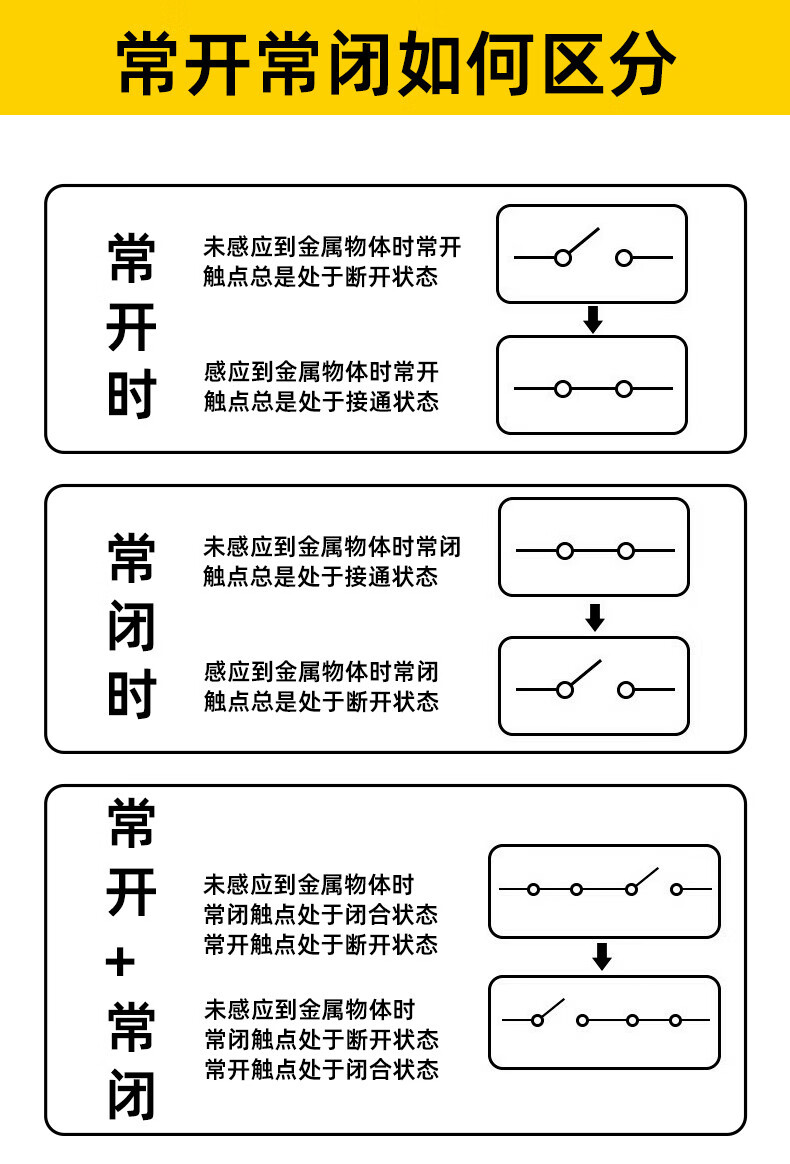 常开常闭如何区分

常开时

未感应到金属物体时常开触点总是处于断开状态

感应到金属物体时常开触点总是处于接通状态

常闭时

未感应到金属物体时常闭触点总是处于接通状态

感应到金属物体时常闭触点总是处于断开状态

常开+常闭

未感应到金属物体时
常闭触点处于闭合状态
常开触点处于断开状态

未感应到金属物体时
常闭触点处于断开状态
常开触点处于闭合状态